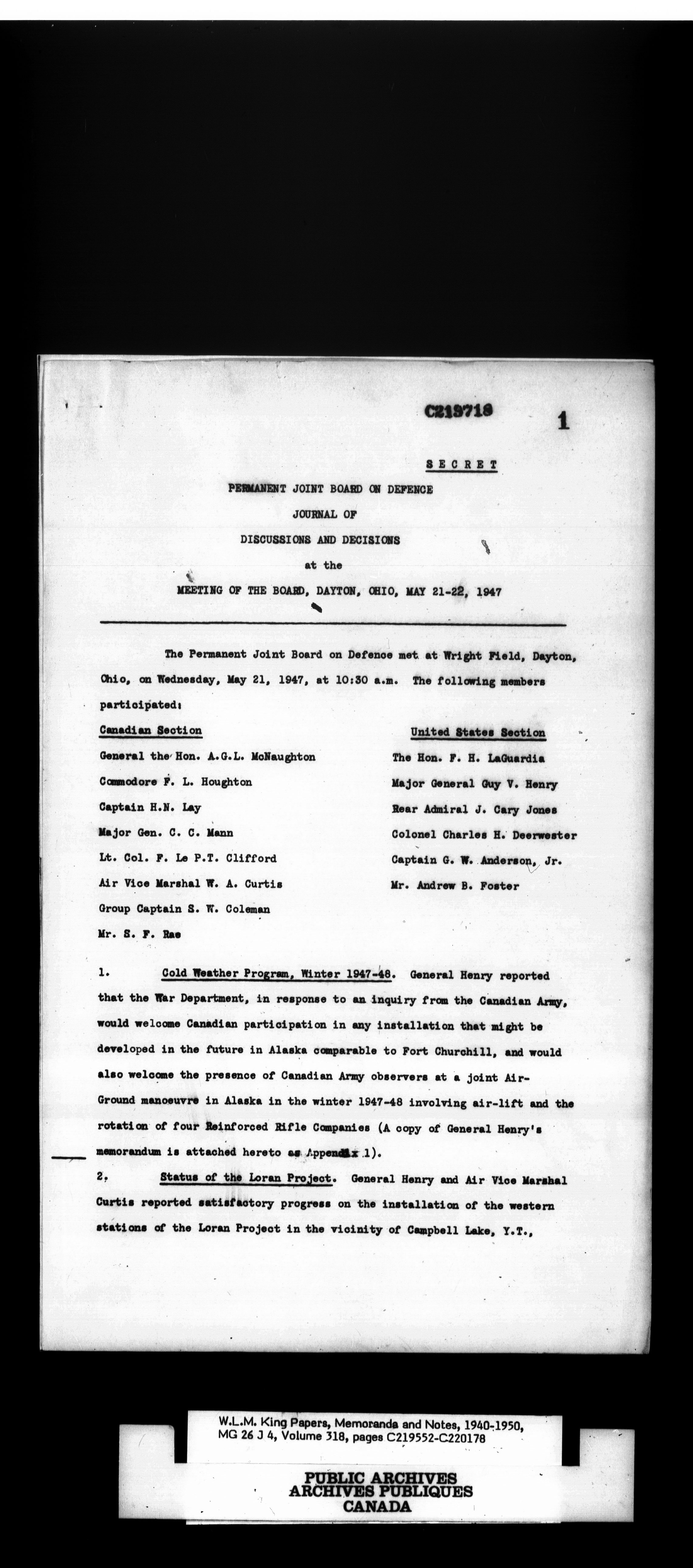 C219718

1

SECRET

PERMANENT JOINT BOARD ON DEFENCE

JOURNAL OF

DISCUSSIONS AND DECISIONS

at the

MEETING OF THE BOARD, DAYTON, OHIO, MAY 21-22, 1947

The Permanent Joint Board on Defence met at Wright Field, Dayton, Ohio, on Wednesday, May 21, 1947, at 10:30 a.m. The following members participated:

Canadian Section

General the Hon. A.G.L. McNaughton
Commodore F. L. Houghton
Captain H.N. Lay
Major Gen. C. C. Mann
Lt. Col. F. Le P.T. Clifford
Air Vice Marshal W. A. Curtis
Group Captain S. W. Coleman
Mr. S. F. Rae

United States Section

The Hon. F. H. LaGuardia
Major General Guy V. Henry
Rear Admiral J. Cary Jones
Colonel Charles H. Deerwester
Captain G. W. Anderson, Jr.
Mr. Andrew B. Foster

1. Cold Weather Program, Winter 1947-48. General Henry reported that the War Department, in response to an inquiry from the Canadian Army, would welcome Canadian participation in any installation that might be developed in the future in Alaska comparable to Fort Churchill, and would also welcome the presence of Canadian Army observers at a joint Air-Ground manoeuvre in Alaska in the winter 1947-48 involving air-lift and the rotation of four Reinforced Rifle Companies (A copy of General Henry's memorandum is attached hereto as Appendix 1).

2. Status of the Loran Project. General Henry and Air Vice Marshal Curtis reported satisfactory progress on the installation of the western stations of the Loran Project in the vicinity of Campbell Lake, Y.T.,

W.L.M. King Papers, Memoranda and Notes, 1940-1950, MG 26 J 4, Volume 318, pages C219552-C220178

PUBLIC ARCHIVES
ARCHIVES PUBLIQUES
CANADA